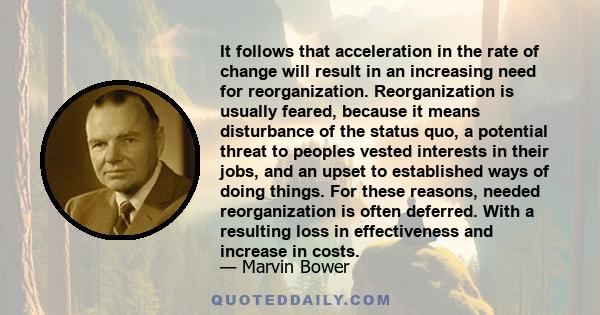 It follows that acceleration in the rate of change will result in an increasing need for reorganization. Reorganization is usually feared, because it means disturbance of the status quo, a potential threat to peoples vested interests in their jobs, and an upset to established ways of doing things. For these reasons, needed reorganization is often deferred. With a resulting loss in effectiveness and increase in costs.
— Marvin Bower

QUOTEDDAILY.COM